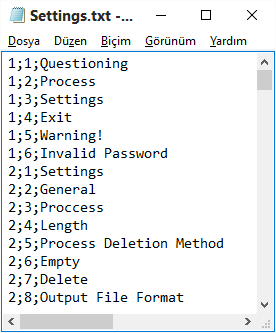 Settings.txt -...

Dosya Düzen Biçim Görünüm Yardım

1;1;Questioning
1;2;Process
1;3;Settings
1;4;Exit
1;5;Warning!
1;6;Invalid Password
2;1;Settings
2;2;General
2;3;Proccess
2;4;Length
2;5;Process Deletion Method
2;6;Empty
2;7;Delete
2;8;Output File Format